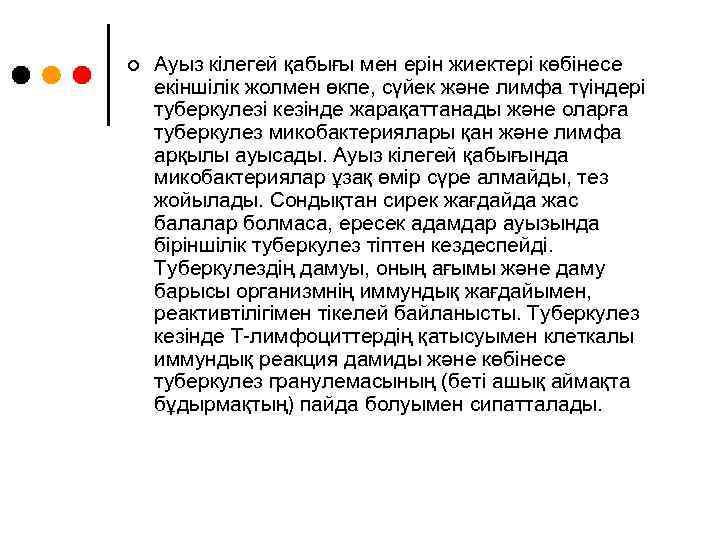 Ауыз кілегей қабығы мен ерін жиектері көбінесе екіншілік жолмен өкпе, сүйек және лимфа түйндері туберкулезі кезінде жарақаттанады және оларға туберкулез микобактериялары қан және лимфа арқылы ауысады. Ауыз кілегей қабығында микобактериялар ұзақ өмір сүре алмайды, тез жойылады. Сондықтан сирек жағдайда жас балалар болмаса, ересек адамдар ауызында біріншілік туберкулез тіптен кездеспейді. Туберкулездің дамуы, оның ағымы және даму барысы организмнің иммундық жағдайымен, реактивтілігімен тікелей байланысты. Туберкулез кезінде Т-лимфоциттердің қатысуымен клеткалы иммундық реакция дамиды және көбінесе туберкулез гранулемасының (беті ашық аймақта бұдырмақтың) пайда болуымен сипатталады.